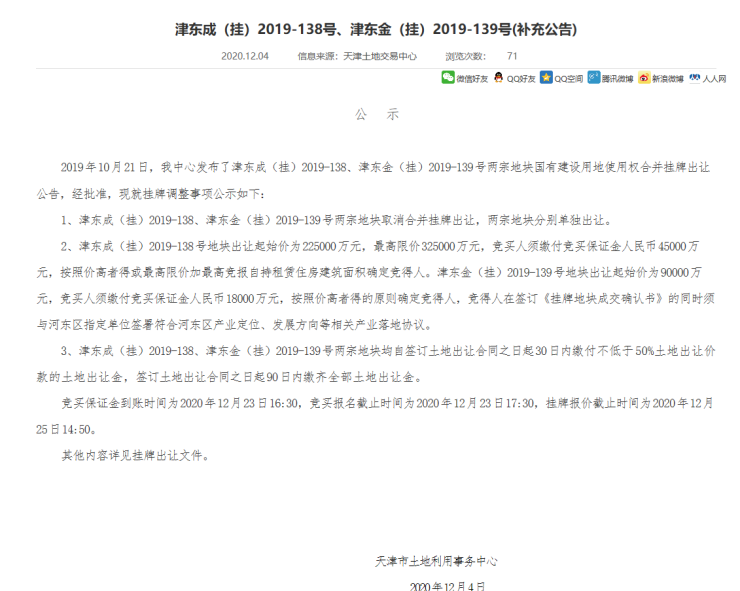 津东成（挂）2019-138号、津东金（挂）2019-139号(补充公告)

2020.12.04　　信息来源：天津土地交易中心　　浏览次数：　71

微信好友　QQ好友　QQ空间　腾讯微博　新浪微博　人人网

公　示

2019年10月21日，我中心发布了津东成（挂）2019-138、津东金（挂）2019-139号两宗地块国有建设用地使用权合并挂牌出让公告，经批准，现就挂牌调整事项公示如下：

1、津东成（挂）2019-138、津东金（挂）2019-139号两宗地块取消合并挂牌出让，两宗地块分别单独出让。

2、津东成（挂）2019-138号地块出让起始价为225000万元，最高限价325000万元，竞买人须缴付竞买保证金人民币45000万元，按照价高者得或最高限价加最高竞报自持租赁住房建筑面积确定竞得人。津东金（挂）2019-139号地块出让起始价为90000万元，竞买人须缴付竞买保证金人民币18000万元，按照价高者得的原则确定竞得人，竞得人在签订《挂牌地块成交确认书》的同时须与河东区指定单位签署符合河东区产业定位、发展方向等相关产业落地协议。

3、津东成（挂）2019-138、津东金（挂）2019-139号两宗地块均自签订土地出让合同之日起30日内缴付不低于50%土地出让价款的土地出让金，签订土地出让合同之日起90日内缴齐全部土地出让金。

竞买保证金到账时间为2020年12月23日16:30，竞买报名截止时间为2020年12月23日17:30，挂牌报价截止时间为2020年12月25日14:50。

其他内容详见挂牌出让文件。

天津市土地利用事务中心

2020年12月4日